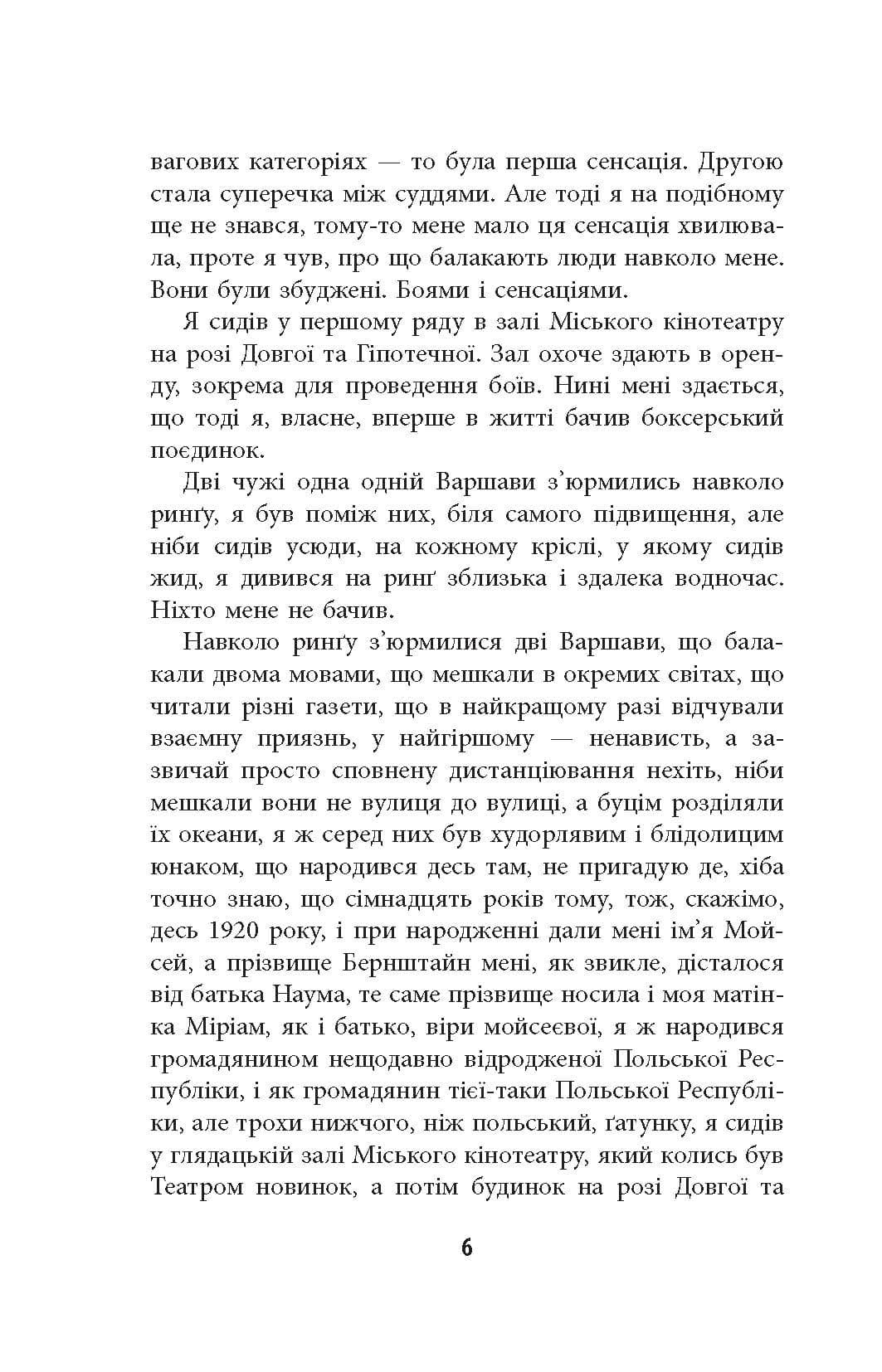 вагових категоріях — то була перша сенсація. Другою стала суперечка між суддями. Але тоді я на подібному ще не знався, тому-то мене мало ця сенсація хвилювала, проте я чув, про що балакають люди навколо мене. Вони були збуджені. Боями і сенсаціями.

Я сидів у першому ряду в залі Міського кінотеатру на розі Довгої та Гіпотечної. Зал охоче здають в оренду, зокрема для проведення боїв. Нині мені здається, що тоді я, власне, вперше в житті бачив боксерський поєдинок.

Дві чужі одна одній Варшави з'юрмились навколо рингу, я був поміж них, біля самого підвищення, але ніби сидів усюди, на кожному кріслі, у якому сидів жид, я дивився на ринг зблизька і здалека водночас. Ніхто мене не бачив.

Навколо рингу з'юрмилися дві Варшави, що балакали двома мовами, що мешкали в окремих світах, що читали різні газети, що в найкращому разі відчували взаємну приязнь, у найгіршому — ненависть, а зазвичай просто сповнену дистанціювання нехіть, ніби мешкали вони не вулиця до вулиці, а буцім розділяли їх океани, я ж серед них був худорлявим і блідолицим юнаком, що народився десь там, не пригадую де, хіба точно знаю, що сімнадцять років тому, тож, скажімо, десь 1920 року, і при народженні дали мені ім'я Мойсей, а прізвище Бернштайн мені, як звикле, дісталося від батька Наума, те саме прізвище носила і моя матінка Міріам, як і батько, віри мойсеєвої, я ж народився громадянином нещодавно відродженої Польської Республіки, і як громадянин тієї-таки Польської Республіки, але трохи нижчого, ніж польський, ґатунку, я сидів у глядацькій залі Міського кінотеатру, який колись був Театром новинок, а потім будинок на розі Довгої та

6